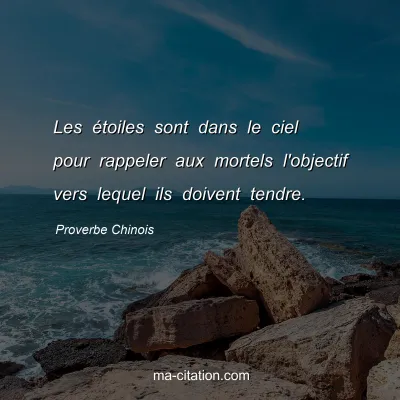 Les étoiles sont dans le ciel pour rappeler aux mortels l'objectif vers lequel ils doivent tendre.

Proverbe Chinois

ma-citation.com